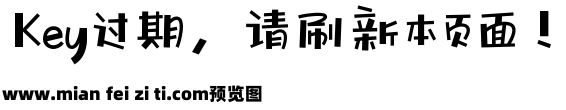 Key过期，请刷新本页面！

www.mian fei zi ti.com预览图